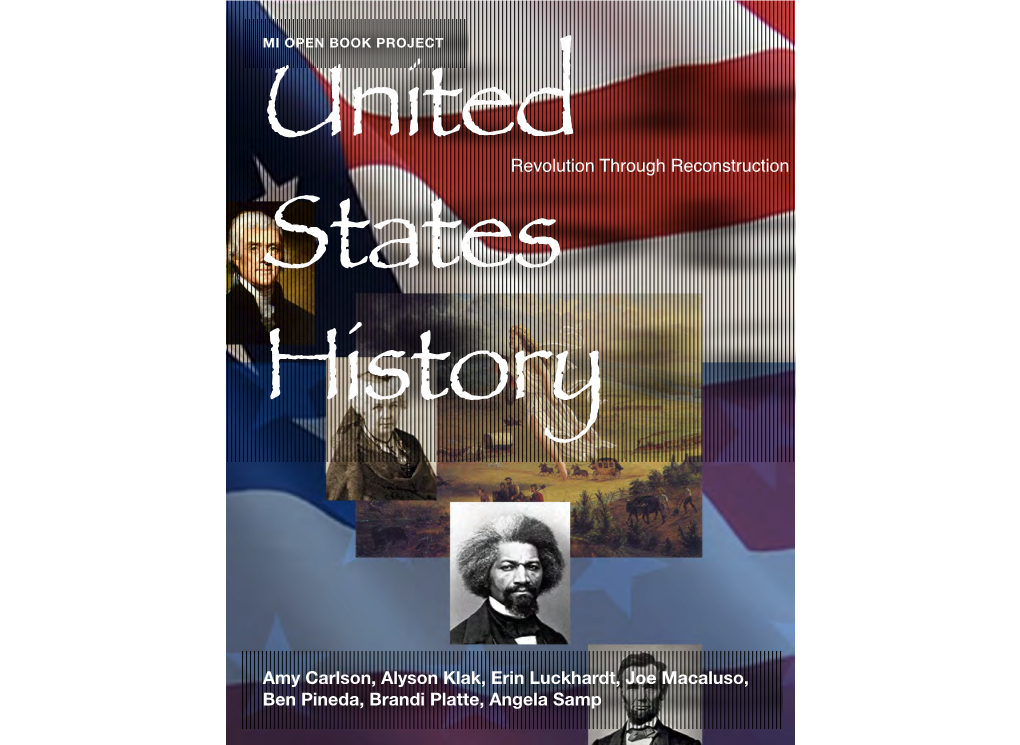 MI OPEN BOOK PROJECT

United States History

Revolution Through Reconstruction

Amy Carlson, Alyson Klak, Erin Luckhardt, Joe Macaluso, Ben Pineda, Brandi Platte, Angela Samp